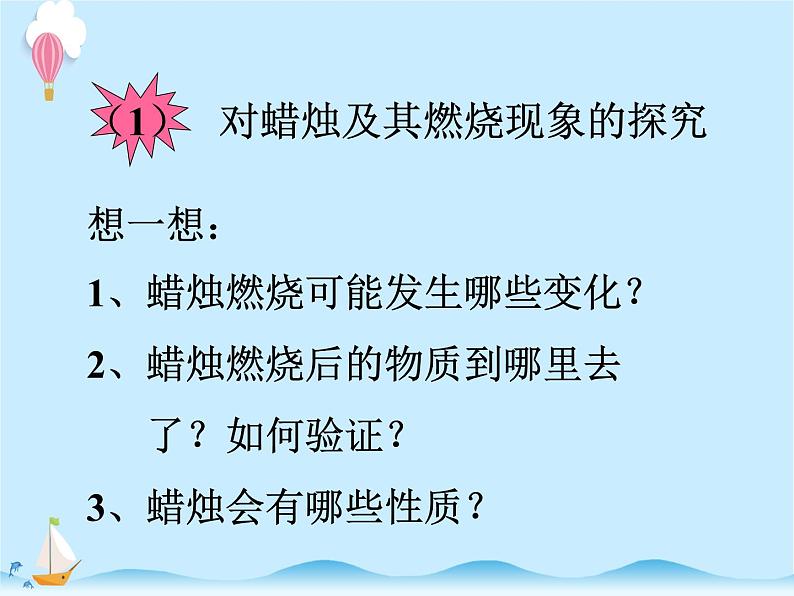 （1） 对蜡烛及其燃烧现象的探究

想一想：

1、蜡烛燃烧可能发生哪些变化？

2、蜡烛燃烧后的物质到哪里去了？如何验证？

3、蜡烛会有哪些性质？